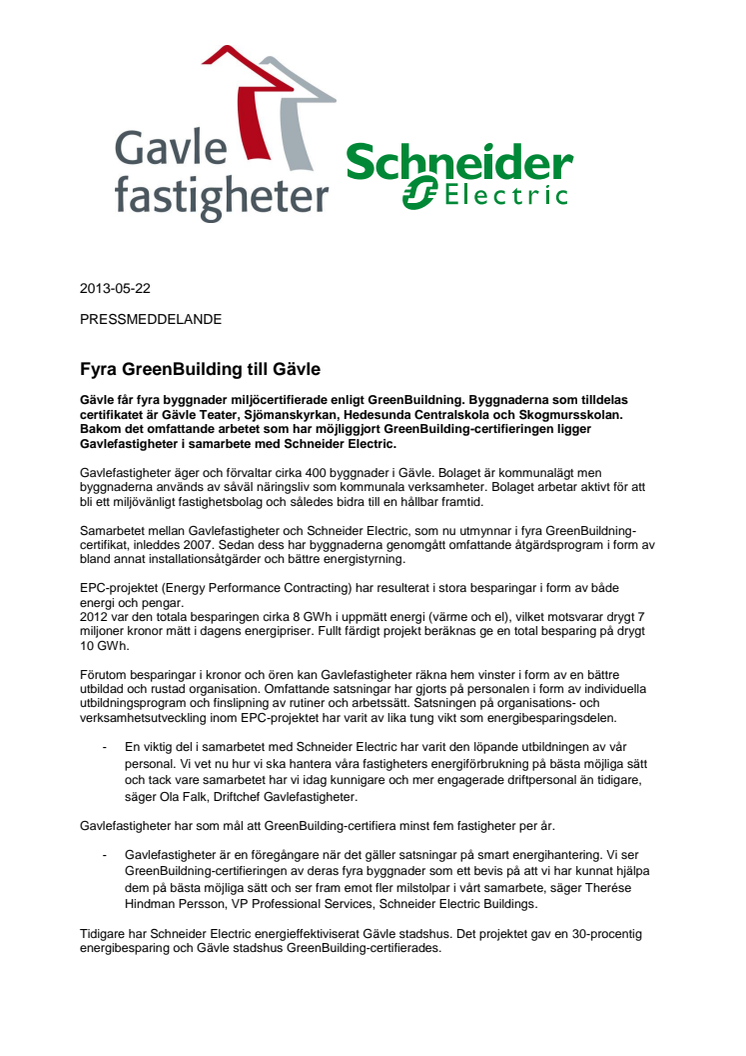 Gavle fastigheter

Schneider Electric

2013-05-22

PRESSMEDDELANDE

Fyra GreenBuilding till Gävle

Gävle får fyra byggnader miljöcertifierade enligt GreenBuildning. Byggnaderna som tilldelas certifikatet är Gävle Teater, Sjömanskyrkan, Hedesunda Centralskola och Skogmursskolan. Bakom det omfattande arbetet som har möjliggjort GreenBuilding-certifieringen ligger Gavlefastigheter i samarbete med Schneider Electric.

Gavlefastigheter äger och förvaltar cirka 400 byggnader i Gävle. Bolaget är kommunalägt men byggnaderna används av såväl näringsliv som kommunala verksamheter. Bolaget arbetar aktivt för att bli ett miljövänligt fastighetsbolag och således bidra till en hållbar framtid.

Samarbetet mellan Gavlefastigheter och Schneider Electric, som nu utmynnar i fyra GreenBuildning-certifikat, inleddes 2007. Sedan dess har byggnaderna genomgått omfattande åtgärdsprogram i form av bland annat installationsåtgärder och bättre energistyrning.

EPC-projektet (Energy Performance Contracting) har resulterat i stora besparingar i form av både energi och pengar.
2012 var den totala besparingen cirka 8 GWh i uppmätt energi (värme och el), vilket motsvarar drygt 7 miljoner kronor mätt i dagens energipriser. Fullt färdigt projekt beräknas ge en total besparing på drygt 10 GWh.

Förutom besparingar i kronor och ören kan Gavlefastigheter räkna hem vinster i form av en bättre utbildad och rustad organisation. Omfattande satsningar har gjorts på personalen i form av individuella utbildningsprogram och finslipning av rutiner och arbetssätt. Satsningen på organisations- och verksamhetsutveckling inom EPC-projektet har varit av lika tung vikt som energibesparingsdelen.

- En viktig del i samarbetet med Schneider Electric har varit den löpande utbildningen av vår personal. Vi vet nu hur vi ska hantera våra fastigheters energiförbrukning på bästa möjliga sätt och tack vare samarbetet har vi idag kunnigare och mer engagerade driftpersonal än tidigare, säger Ola Falk, Driftchef Gavlefastigheter.

Gavlefastigheter har som mål att GreenBuilding-certifiera minst fem fastigheter per år.

- Gavlefastigheter är en föregångare när det gäller satsningar på smart energihantering. Vi ser GreenBuildning-certifieringen av deras fyra byggnader som ett bevis på att vi har kunnat hjälpa dem på bästa möjliga sätt och ser fram emot fler milstolpar i vårt samarbete, säger Therése Hindman Persson, VP Professional Services, Schneider Electric Buildings.

Tidigare har Schneider Electric energieffektiviserat Gävle stadshus. Det projektet gav en 30-procentig energibesparing och Gävle stadshus GreenBuilding-certifierades.